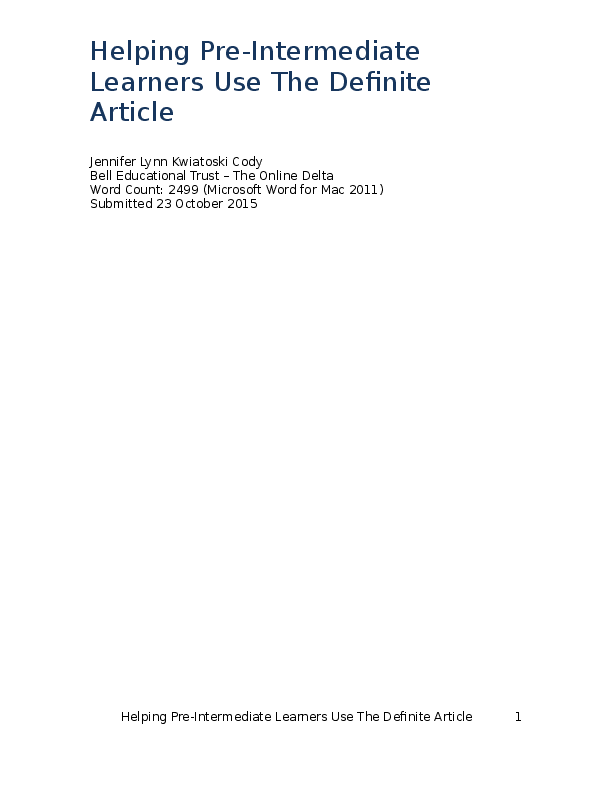 Helping Pre-Intermediate Learners Use The Definite Article

Jennifer Lynn Kwiatoski Cody
Bell Educational Trust – The Online Delta
Word Count: 2499 (Microsoft Word for Mac 2011)
Submitted 23 October 2015

Helping Pre-Intermediate Learners Use The Definite Article 1